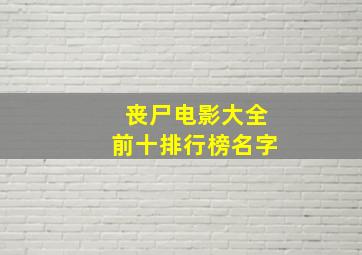 丧尸电影大全
前十排行榜名字